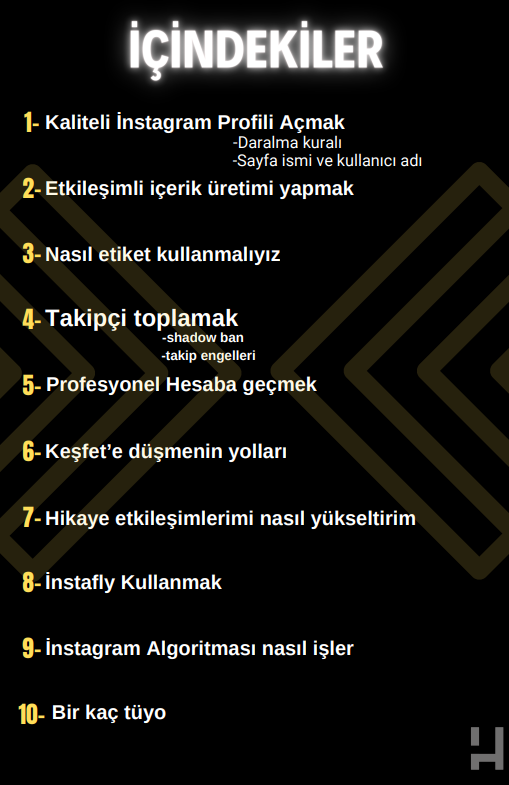 İÇİNDEKİLER

1- Kaliteli İnstagram Profili Açmak
-Daralma kuralı
-Sayfa ismi ve kullanıcı adı

2- Etkileşimli içerik üretimi yapmak

3- Nasıl etiket kullanmalıyız

4- Takipçi toplamak
-shadow ban
-takip engelleri

5- Profesyonel Hesaba geçmek

6- Keşfet'e düşmenin yolları

7- Hikaye etkileşimlerimi nasıl yükseltirim

8- İnstafly Kullanmak

9- İnstagram Algoritması nasıl işler

10- Bir kaç tüyo